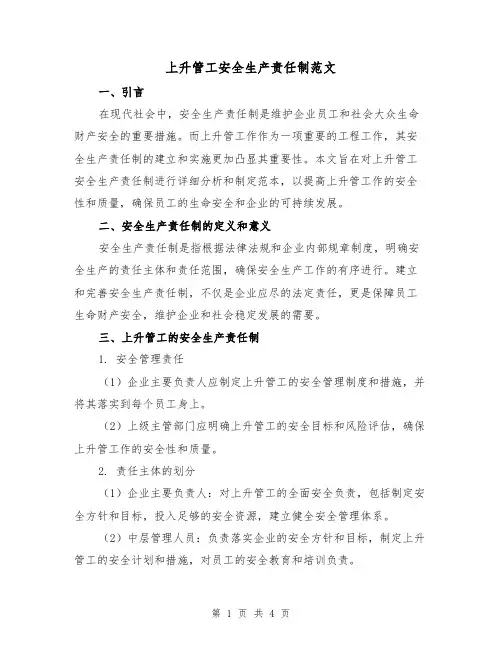 上升管工安全生产责任制范文

一、引言

在现代社会中，安全生产责任制是维护企业员工和社会大众生命财产安全的重要措施。而上升管工作作为一项重要的工程工作，其安全生产责任制的建立和实施更加凸显其重要性。本文旨在对上升管工安全生产责任制进行详细分析和制定范本，以提高上升管工作的安全性和质量，确保员工的生命安全和企业的可持续发展。

二、安全生产责任制的定义和意义

安全生产责任制是指根据法律法规和企业内部规章制度，明确安全生产的责任主体和责任范围，确保安全生产工作的有序进行。建立和完善安全生产责任制，不仅是企业应尽的法定责任，更是保障员工生命财产安全，维护企业和社会稳定发展的需要。

三、上升管工的安全生产责任制

1. 安全管理责任

（1）企业主要负责人应制定上升管工的安全管理制度和措施，并将其落实到每个员工身上。

（2）上级主管部门应明确上升管工的安全目标和风险评估，确保上升管工作的安全性和质量。

2. 责任主体的划分

（1）企业主要负责人：对上升管工的全面安全负责，包括制定安全方针和目标，投入足够的安全资源，建立健全安全管理体系。

（2）中层管理人员：负责落实企业的安全方针和目标，制定上升管工的安全计划和措施，对员工的安全教育和培训负责。

第 1 页 共 4 页